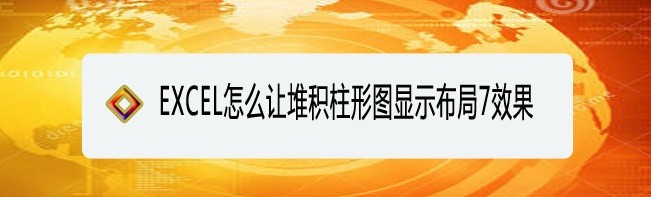 EXCEL怎么让堆积柱形图显示布局7效果